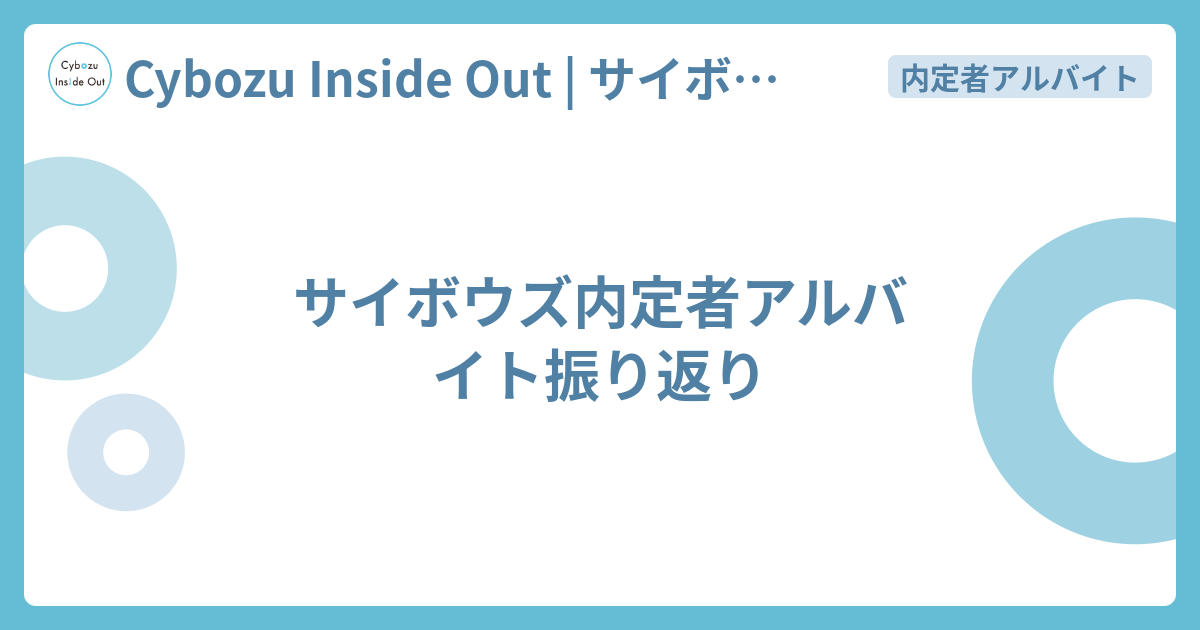 Cybozu Inside Out

Cybozu Inside Out | サイボ…

内定者アルバイト

サイボウズ内定者アルバイト振り返り